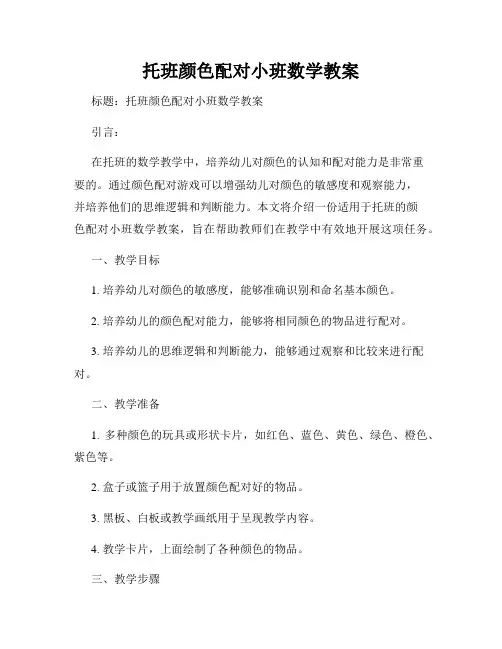 托班颜色配对小班数学教案

标题：托班颜色配对小班数学教案

引言：

在托班的数学教学中，培养幼儿对颜色的认知和配对能力是非常重要的。通过颜色配对游戏可以增强幼儿对颜色的敏感度和观察能力，并培养他们的思维逻辑和判断能力。本文将介绍一份适用于托班的颜色配对小班数学教案，旨在帮助教师们在教学中有效地开展这项任务。

一、教学目标

1. 培养幼儿对颜色的敏感度，能够准确识别和命名基本颜色。

2. 培养幼儿的颜色配对能力，能够将相同颜色的物品进行配对。

3. 培养幼儿的思维逻辑和判断能力，能够通过观察和比较来进行配对。

二、教学准备

1. 多种颜色的玩具或形状卡片，如红色、蓝色、黄色、绿色、橙色、紫色等。

2. 盒子或篮子用于放置颜色配对好的物品。

3. 黑板、白板或教学画纸用于呈现教学内容。

4. 教学卡片，上面绘制了各种颜色的物品。

三、教学步骤